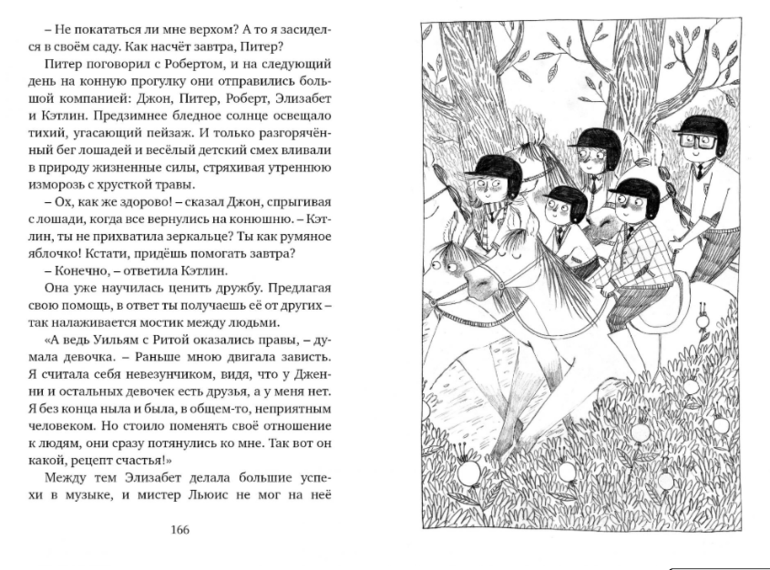 – Не покататься ли мне верхом? А то я засиделся в своём саду. Как насчёт завтра, Питер?

Питер поговорил с Робертом, и на следующий день на конную прогулку они отправились большой компанией: Джон, Питер, Роберт, Элизабет и Кэтлин. Предзимнее бледное солнце освещало тихий, угасающий пейзаж. И только разгорячённый бег лошадей и весёлый детский смех вливали в природу жизненные силы, стряхивая утреннюю изморозь с хрусткой травы.

– Ох, как же здорово! – сказал Джон, спрыгивая с лошади, когда все вернулись на конюшню. – Кэтлин, ты не прихватила зеркальце? Ты как румяное яблочко! Кстати, придёшь помогать завтра?

– Конечно, – ответила Кэтлин.

Она уже научилась ценить дружбу. Предлагая свою помощь, в ответ ты получаешь её от других – так налаживается мостик между людьми.

«А ведь Уильям с Ритой оказались правы, – думала девочка. – Раньше мною двигала зависть. Я считала себя невезунчиком, видя, что у Дженни и остальных девочек есть друзья, а у меня нет. Я без конца ныла и была, в общем-то, неприятным человеком. Но стоило поменять своё отношение к людям, они сразу потянулись ко мне. Так вот он какой, рецепт счастья!»

Между тем Элизабет делала большие успехи в музыке, и мистер Льюис не мог на неё

166